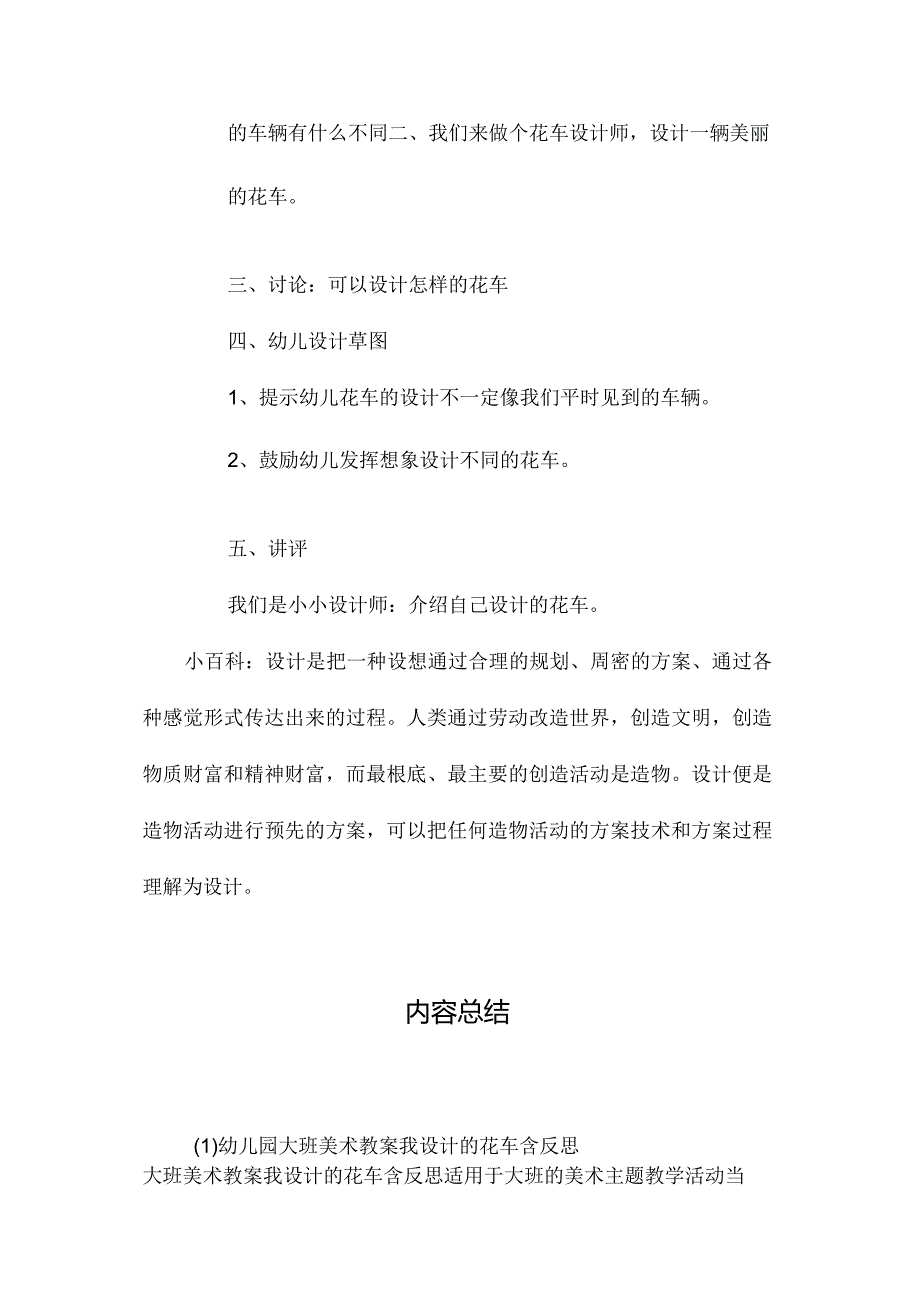 的车辆有什么不同二、我们来做个花车设计师，设计一辆美丽的花车。

三、讨论：可以设计怎样的花车

四、幼儿设计草图

1、提示幼儿花车的设计不一定像我们平时见到的车辆。

2、鼓励幼儿发挥想象设计不同的花车。

五、讲评

我们是小小设计师：介绍自己设计的花车。

小百科：设计是把一种设想通过合理的规划、周密的方案、通过各种感觉形式传达出来的过程。人类通过劳动改造世界，创造文明，创造物质财富和精神财富，而最根底、最主要的创造活动是造物。设计便是造物活动进行预先的方案，可以把任何造物活动的方案技术和方案过程理解为设计。

内容总结

(1)幼儿园大班美术教案我设计的花车含反思
大班美术教案我设计的花车含反思适用于大班的美术主题教学活动当